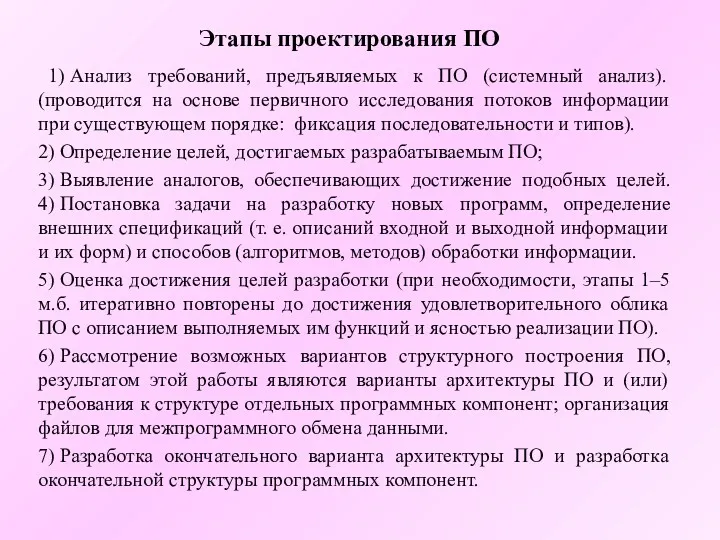 Этапы проектирования ПО

1) Анализ требований, предъявляемых к ПО (системный анализ). (проводится на основе первичного исследования потоков информации при существующем порядке: фиксация последовательности и типов).

2) Определение целей, достигаемых разрабатываемым ПО;

3) Выявление аналогов, обеспечивающих достижение подобных целей.
4) Постановка задачи на разработку новых программ, определение внешних спецификаций (т. е. описаний входной и выходной информации и их форм) и способов (алгоритмов, методов) обработки информации.

5) Оценка достижения целей разработки (при необходимости, этапы 1–5 м.б. итеративно повторены до достижения удовлетворительного облика ПО с описанием выполняемых им функций и ясностью реализации ПО).

6) Рассмотрение возможных вариантов структурного построения ПО, результатом этой работы являются варианты архитектуры ПО и (или) требования к структуре отдельных программных компонент; организация файлов для межпрограммного обмена данными.

7) Разработка окончательного варианта архитектуры ПО и разработка окончательной структуры программных компонент.